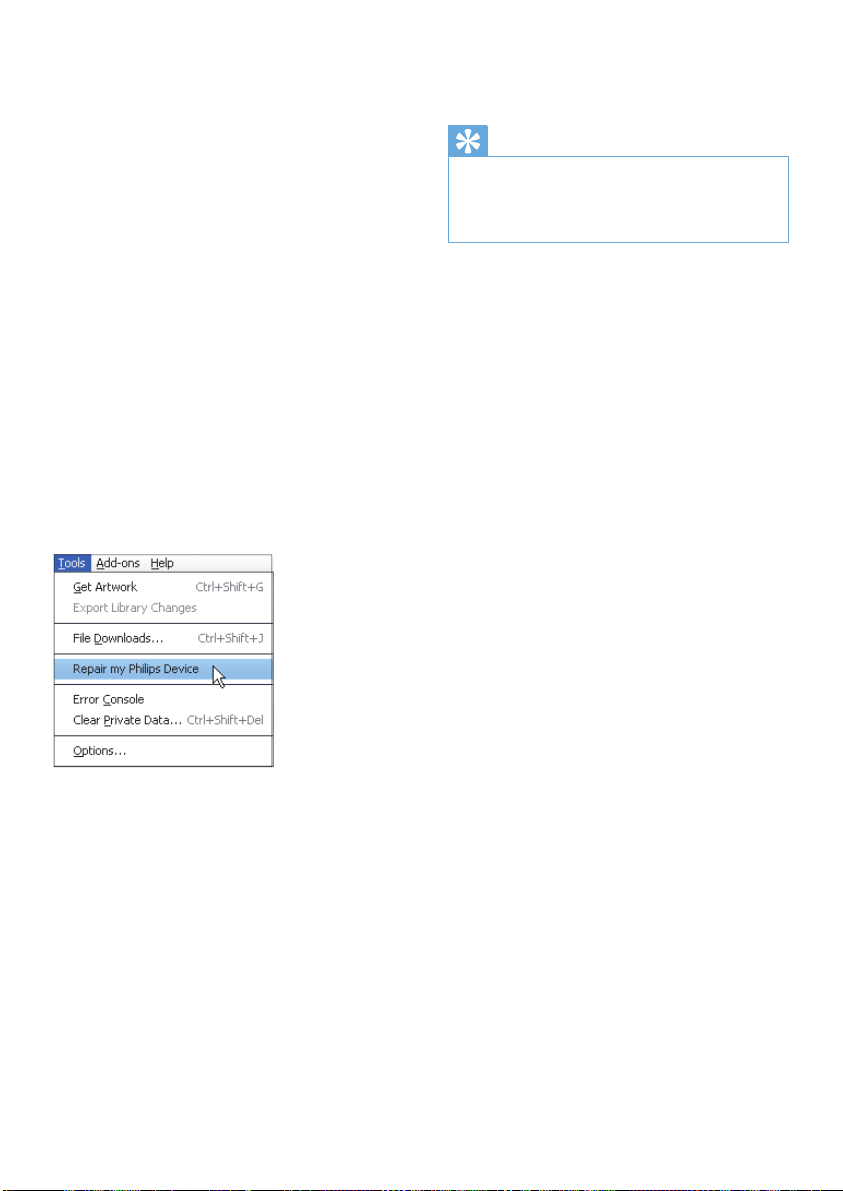 Tools Add-ons Help
Get Artwork Ctrl+Shift+G
Export Library Changes
File Downloads... Ctrl+Shift+J
Repair my Philips Device
Error Console
Clear Private Data... Ctrl+Shift+Del
Options...